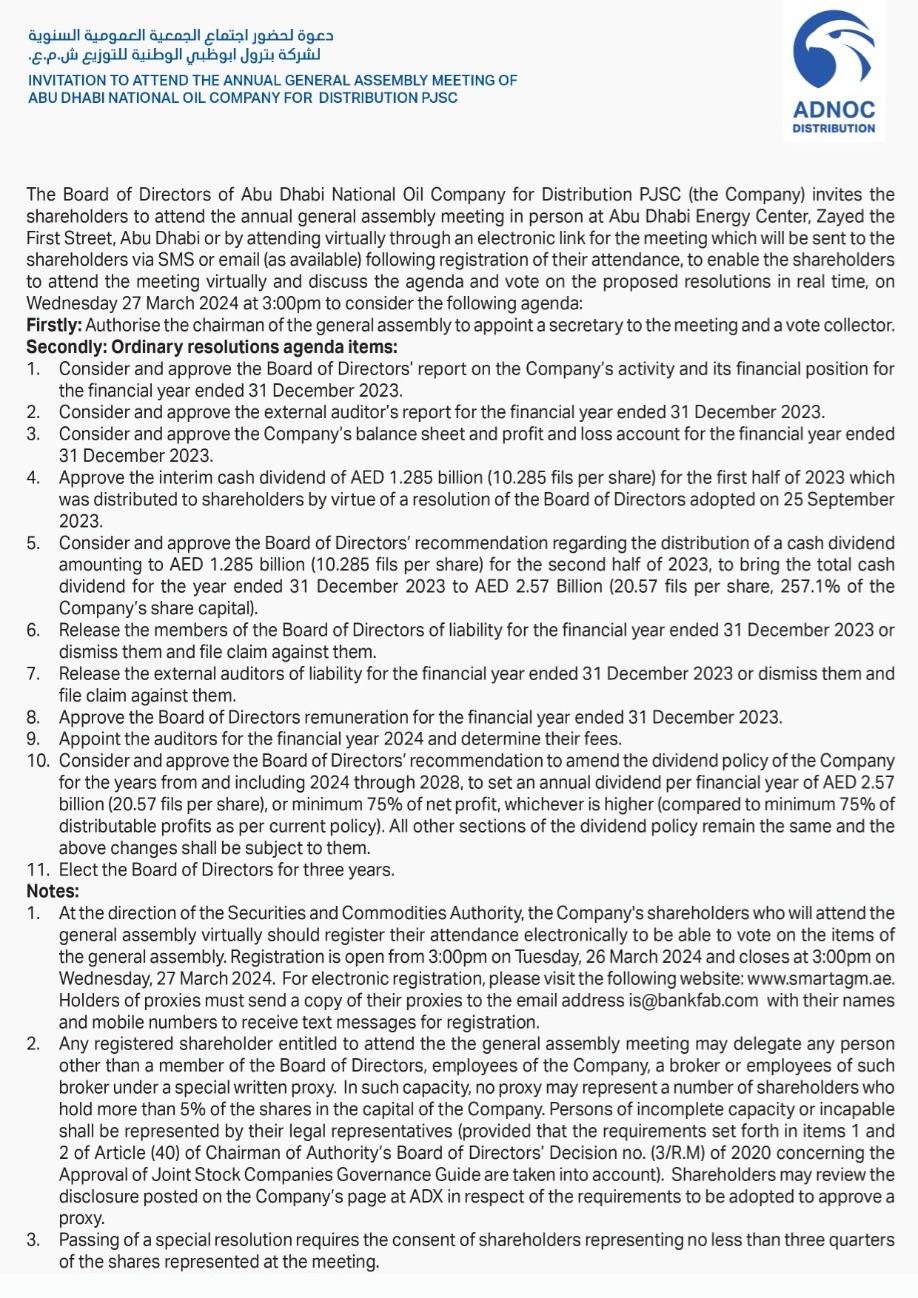 دعوة لحضور اجتماع الجمعية العمومية السنوية
لشركة بترول ابوظبي الوطنية للتوزيع ش.م.ع.
INVITATION TO ATTEND THE ANNUAL GENERAL ASSEMBLY MEETING OF
ABU DHABI NATIONAL OIL COMPANY FOR DISTRIBUTION PJSC

ADNOC
DISTRIBUTION

The Board of Directors of Abu Dhabi National Oil Company for Distribution PJSC (the Company) invites the shareholders to attend the annual general assembly meeting in person at Abu Dhabi Energy Center, Zayed the First Street, Abu Dhabi or by attending virtually through an electronic link for the meeting which will be sent to the shareholders via SMS or email (as available) following registration of their attendance, to enable the shareholders to attend the meeting virtually and discuss the agenda and vote on the proposed resolutions in real time, on Wednesday 27 March 2024 at 3:00pm to consider the following agenda:

Firstly: Authorise the chairman of the general assembly to appoint a secretary to the meeting and a vote collector.

Secondly: Ordinary resolutions agenda items:
1. Consider and approve the Board of Directors' report on the Company's activity and its financial position for the financial year ended 31 December 2023.
2. Consider and approve the external auditor's report for the financial year ended 31 December 2023.
3. Consider and approve the Company's balance sheet and profit and loss account for the financial year ended 31 December 2023.
4. Approve the interim cash dividend of AED 1.285 billion (10.285 fils per share) for the first half of 2023 which was distributed to shareholders by virtue of a resolution of the Board of Directors adopted on 25 September 2023.
5. Consider and approve the Board of Directors' recommendation regarding the distribution of a cash dividend amounting to AED 1.285 billion (10.285 fils per share) for the second half of 2023, to bring the total cash dividend for the year ended 31 December 2023 to AED 2.57 Billion (20.57 fils per share, 257.1% of the Company's share capital).
6. Release the members of the Board of Directors of liability for the financial year ended 31 December 2023 or dismiss them and file claim against them.
7. Release the external auditors of liability for the financial year ended 31 December 2023 or dismiss them and file claim against them.
8. Approve the Board of Directors remuneration for the financial year ended 31 December 2023.
9. Appoint the auditors for the financial year 2024 and determine their fees.
10. Consider and approve the Board of Directors' recommendation to amend the dividend policy of the Company for the years from and including 2024 through 2028, to set an annual dividend per financial year of AED 2.57 billion (20.57 fils per share), or minimum 75% of net profit, whichever is higher (compared to minimum 75% of distributable profits as per current policy). All other sections of the dividend policy remain the same and the above changes shall be subject to them.
11. Elect the Board of Directors for three years.

Notes:
1. At the direction of the Securities and Commodities Authority, the Company's shareholders who will attend the general assembly virtually should register their attendance electronically to be able to vote on the items of the general assembly. Registration is open from 3:00pm on Tuesday, 26 March 2024 and closes at 3:00pm on Wednesday, 27 March 2024. For electronic registration, please visit the following website: www.smartagm.ae. Holders of proxies must send a copy of their proxies to the email address is@bankfab.com with their names and mobile numbers to receive text messages for registration.
2. Any registered shareholder entitled to attend the the general assembly meeting may delegate any person other than a member of the Board of Directors, employees of the Company, a broker or employees of such broker under a special written proxy. In such capacity, no proxy may represent a number of shareholders who hold more than 5% of the shares in the capital of the Company. Persons of incomplete capacity or incapable shall be represented by their legal representatives (provided that the requirements set forth in items 1 and 2 of Article (40) of Chairman of Authority's Board of Directors' Decision no. (3/R.M) of 2020 concerning the Approval of Joint Stock Companies Governance Guide are taken into account). Shareholders may review the disclosure posted on the Company's page at ADX in respect of the requirements to be adopted to approve a proxy.
3. Passing of a special resolution requires the consent of shareholders representing no less than three quarters of the shares represented at the meeting.